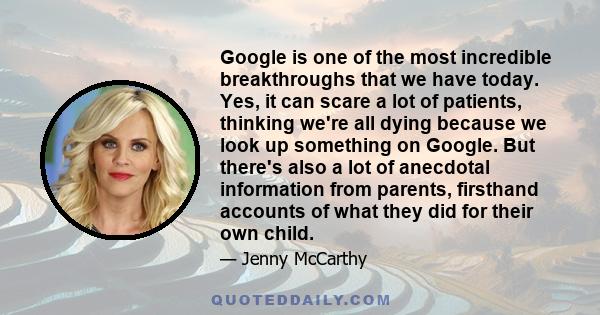 Google is one of the most incredible breakthroughs that we have today. Yes, it can scare a lot of patients, thinking we're all dying because we look up something on Google. But there's also a lot of anecdotal information from parents, firsthand accounts of what they did for their own child.

— Jenny McCarthy

QUOTEDDAILY.COM